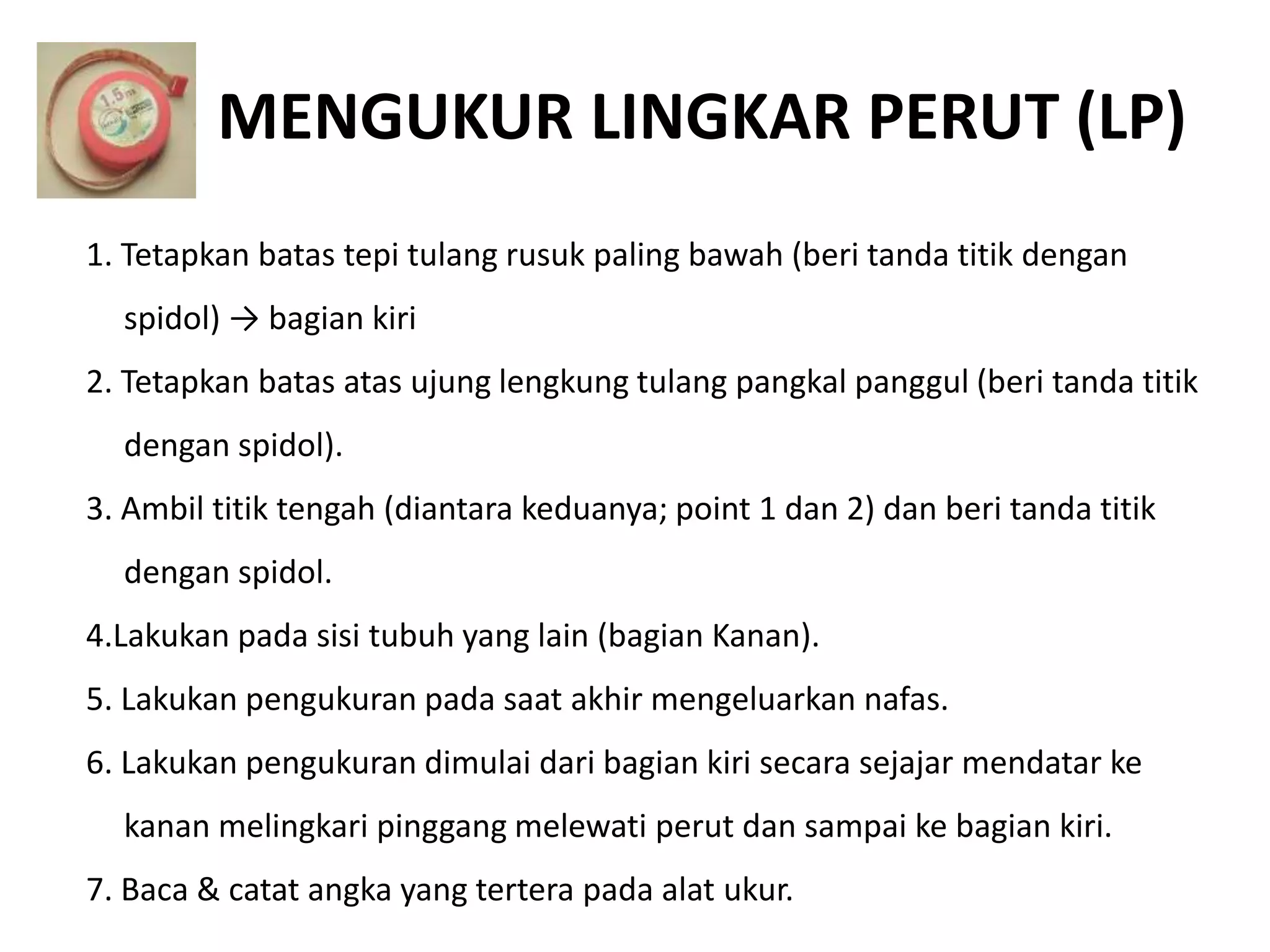 1.5m

MENGUKUR LINGKAR PERUT (LP)

1. Tetapkan batas tepi tulang rusuk paling bawah (beri tanda titik dengan spidol) → bagian kiri

2. Tetapkan batas atas ujung lengkung tulang pangkal panggul (beri tanda titik dengan spidol).

3. Ambil titik tengah (diantara keduanya; point 1 dan 2) dan beri tanda titik dengan spidol.

4.Lakukan pada sisi tubuh yang lain (bagian Kanan).

5. Lakukan pengukuran pada saat akhir mengeluarkan nafas.

6. Lakukan pengukuran dimulai dari bagian kiri secara sejajar mendatar ke kanan melingkari pinggang melewati perut dan sampai ke bagian kiri.

7. Baca & catat angka yang tertera pada alat ukur.